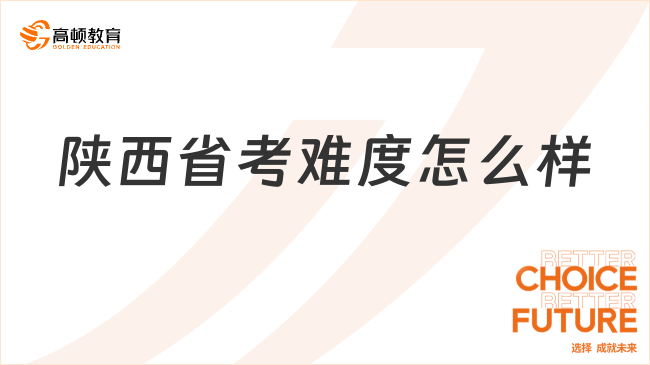 高顿教育
GOLDEN EDUCATION

陕西省考难度怎么样

BETTER
CHOICE
BETTER
FUTURE
选择 成就未来